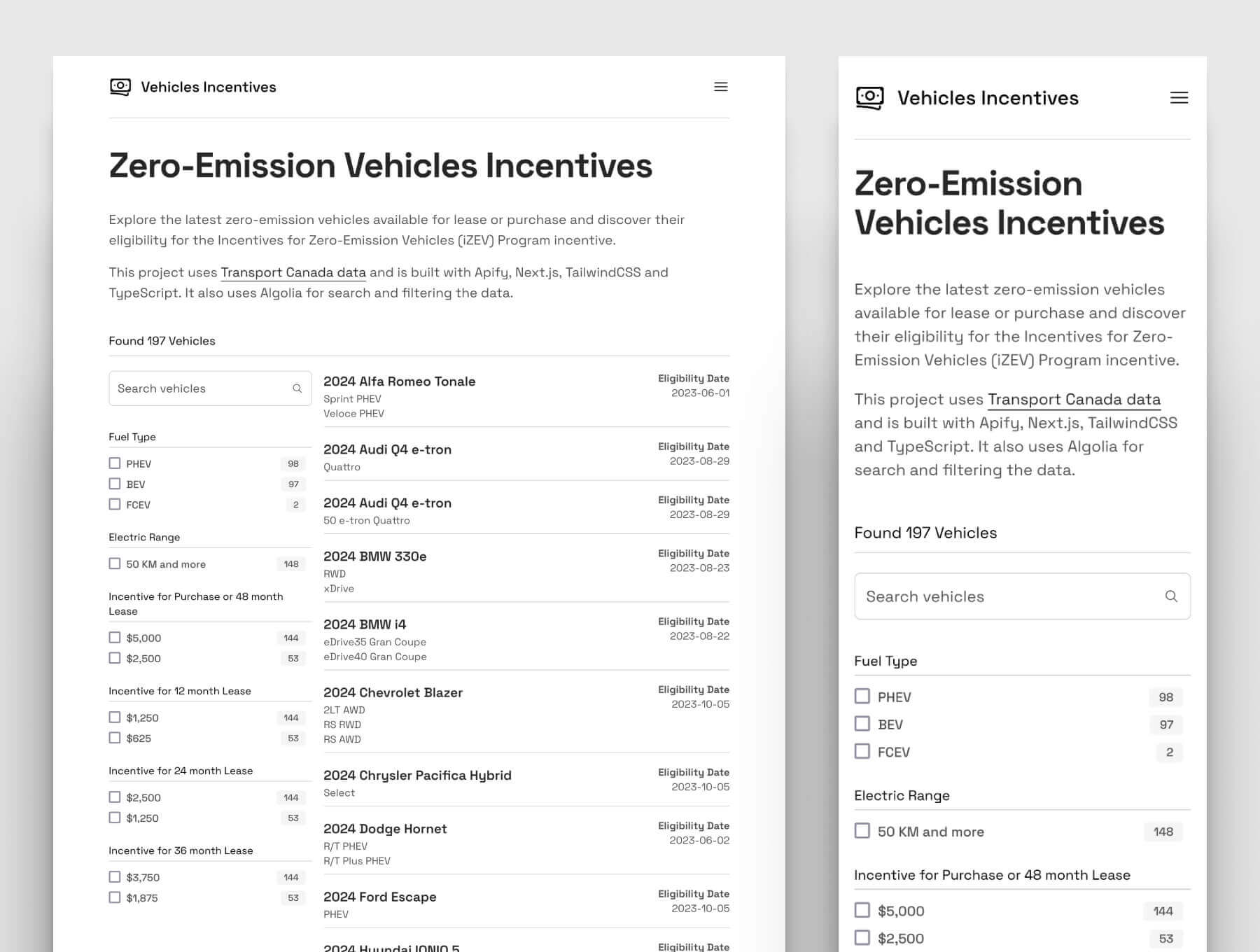 Vehicles Incentives

Zero-Emission Vehicles Incentives

Explore the latest zero-emission vehicles available for lease or purchase and discover their eligibility for the Incentives for Zero-Emission Vehicles (iZEV) Program incentive.

This project uses Transport Canada data and is built with Apify, Next.js, TailwindCSS and TypeScript. It also uses Algolia for search and filtering the data.

Found 197 Vehicles

Search vehicles

Fuel Type
PHEV 98
BEV 97
FCEV 2

Electric Range
50 KM and more 148

Incentive for Purchase or 48 month Lease
$5,000 144
$2,500 53

Incentive for 12 month Lease
$1,250 144
$625 53

Incentive for 24 month Lease
$2,500 144
$1,250 53

Incentive for 36 month Lease
$3,750 144
$1,875 53

2024 Alfa Romeo Tonale
Sprint PHEV
Veloce PHEV
Eligibility Date
2023-06-01

2024 Audi Q4 e-tron
Quattro
Eligibility Date
2023-08-29

2024 Audi Q4 e-tron
50 e-tron Quattro
Eligibility Date
2023-08-29

2024 BMW 330e
RWD
xDrive
Eligibility Date
2023-08-23

2024 BMW i4
eDrive35 Gran Coupe
eDrive40 Gran Coupe
Eligibility Date
2023-08-22

2024 Chevrolet Blazer
2LT AWD
RS RWD
RS AWD
Eligibility Date
2023-10-05

2024 Chrysler Pacifica Hybrid
Select
Eligibility Date
2023-10-05

2024 Dodge Hornet
R/T PHEV
R/T Plus PHEV
Eligibility Date
2023-06-02

2024 Ford Escape
PHEV
Eligibility Date
2023-10-05

2024 Hyundai IONIQ 5
Eligibility Date

Vehicles Incentives

Zero-Emission Vehicles Incentives

Explore the latest zero-emission vehicles available for lease or purchase and discover their eligibility for the Incentives for Zero-Emission Vehicles (iZEV) Program incentive.

This project uses Transport Canada data and is built with Apify, Next.js, TailwindCSS and TypeScript. It also uses Algolia for search and filtering the data.

Found 197 Vehicles

Search vehicles

Fuel Type
PHEV 98
BEV 97
FCEV 2

Electric Range
50 KM and more 148

Incentive for Purchase or 48 month Lease
$5,000 144
$2,500 53